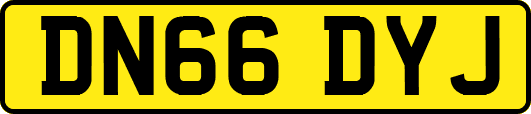 DN66 DYJ